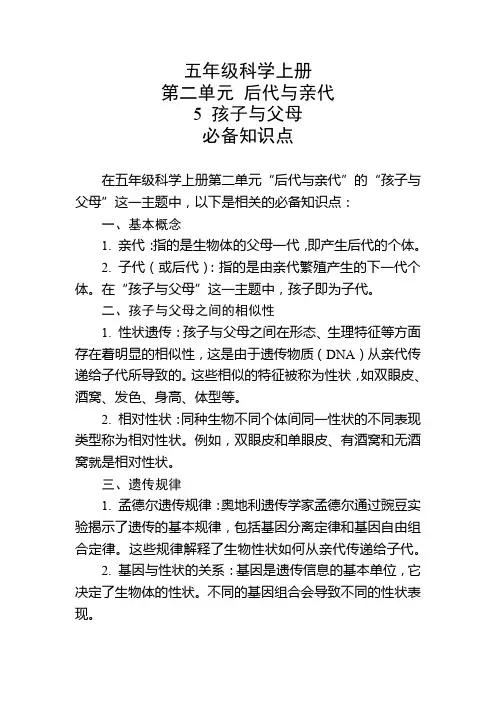 五年级科学上册
第二单元 后代与亲代
5 孩子与父母
必备知识点

在五年级科学上册第二单元“后代与亲代”的“孩子与父母”这一主题中，以下是相关的必备知识点：

一、基本概念

1. 亲代：指的是生物体的父母一代，即产生后代的个体。

2. 子代（或后代）：指的是由亲代繁殖产生的下一代个体。在“孩子与父母”这一主题中，孩子即为子代。

二、孩子与父母之间的相似性

1. 性状遗传：孩子与父母之间在形态、生理特征等方面存在着明显的相似性，这是由于遗传物质（DNA）从亲代传递给子代所导致的。这些相似的特征被称为性状，如双眼皮、酒窝、发色、身高、体型等。

2. 相对性状：同种生物不同个体间同一性状的不同表现类型称为相对性状。例如，双眼皮和单眼皮、有酒窝和无酒窝就是相对性状。

三、遗传规律

1. 孟德尔遗传规律：奥地利遗传学家孟德尔通过豌豆实验揭示了遗传的基本规律，包括基因分离定律和基因自由组合定律。这些规律解释了生物性状如何从亲代传递给子代。

2. 基因与性状的关系：基因是遗传信息的基本单位，它决定了生物体的性状。不同的基因组合会导致不同的性状表现。